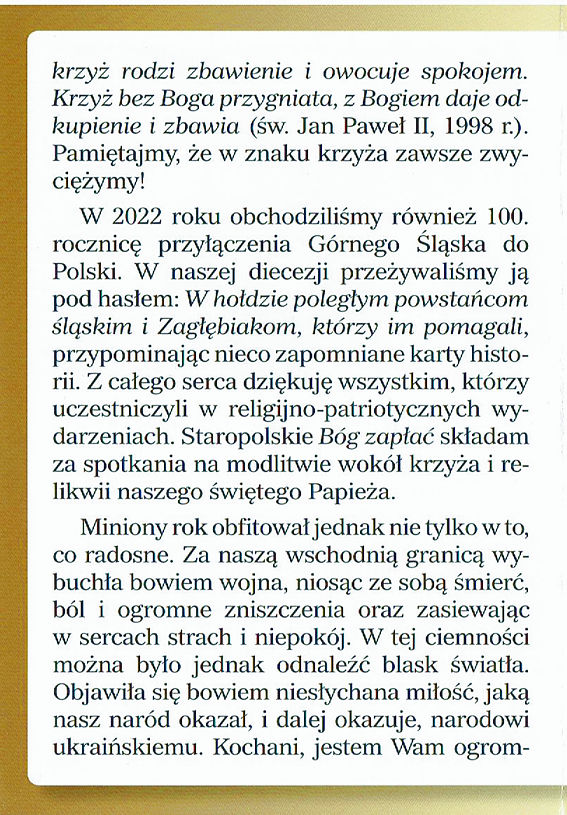 krzyż rodzi zbawienie i owocuje spokojem. Krzyż bez Boga przygniata, z Bogiem daje odkupienie i zbawia (św. Jan Paweł II, 1998 r.). Pamiętajmy, że w znaku krzyża zawsze zwyciężymy!

W 2022 roku obchodziliśmy również 100. rocznicę przyłączenia Górnego Śląska do Polski. W naszej diecezji przeżywaliśmy ją pod hasłem: W hołdzie poległym powstańcom śląskim i Zagłębiakom, którzy im pomagali, przypominając nieco zapomniane karty historii. Z całego serca dziękuję wszystkim, którzy uczestniczyli w religijno-patriotycznych wydarzeniach. Staropolskie Bóg zapłać składam za spotkania na modlitwie wokół krzyża i relikwii naszego świętego Papieża.

Miniony rok obfitował jednak nie tylko w to, co radosne. Za naszą wschodnią granicą wybuchła bowiem wojna, niosąc ze sobą śmierć, ból i ogromne zniszczenia oraz zasiewając w sercach strach i niepokój. W tej ciemności można było jednak odnaleźć blask światła. Objawiła się bowiem niesłychana miłość, jaką nasz naród okazał, i dalej okazuje, narodowi ukraińskiemu. Kochani, jestem Wam ogrom-